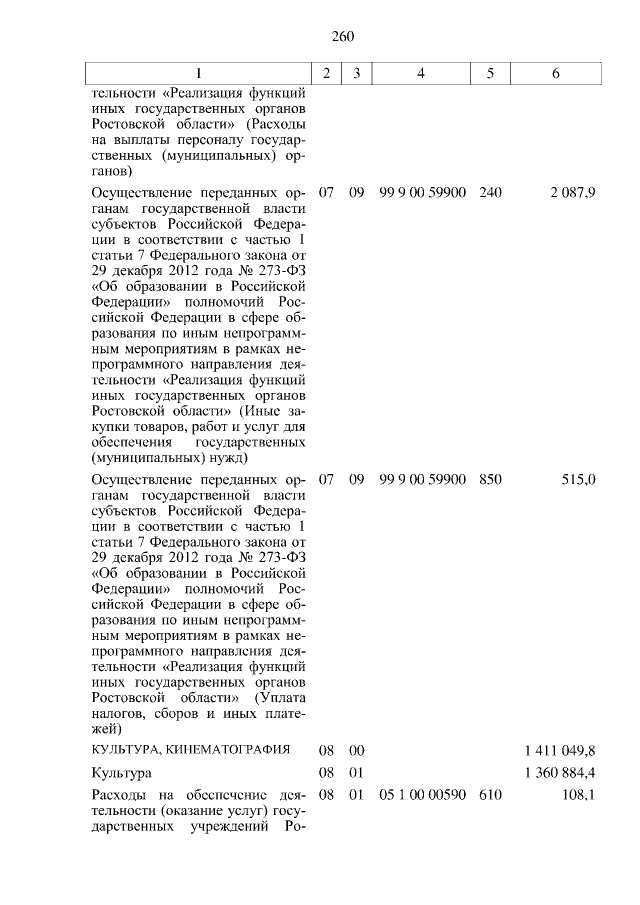 260

| 1 | 2 | 3 | 4 | 5 | 6 |
|---|---|---|---|---|---|
| тельности «Реализация функций иных государственных органов Ростовской области» (Расходы на выплаты персоналу государственных (муниципальных) органов) | | | | | |
| Осуществление переданных органам государственной власти субъектов Российской Федерации в соответствии с частью 1 статьи 7 Федерального закона от 29 декабря 2012 года № 273-ФЗ «Об образовании в Российской Федерации» полномочий Российской Федерации в сфере образования по иным непрограммным мероприятиям в рамках непрограммного направления деятельности «Реализация функций иных государственных органов Ростовской области» (Иные закупки товаров, работ и услуг для обеспечения государственных (муниципальных) нужд) | 07 | 09 | 99 9 00 59900 | 240 | 2 087,9 |
| Осуществление переданных органам государственной власти субъектов Российской Федерации в соответствии с частью 1 статьи 7 Федерального закона от 29 декабря 2012 года № 273-ФЗ «Об образовании в Российской Федерации» полномочий Российской Федерации в сфере образования по иным непрограммным мероприятиям в рамках непрограммного направления деятельности «Реализация функций иных государственных органов Ростовской области» (Уплата налогов, сборов и иных платежей) | 07 | 09 | 99 9 00 59900 | 850 | 515,0 |
| КУЛЬТУРА, КИНЕМАТОГРАФИЯ | 08 | 00 | | | 1 411 049,8 |
| Культура | 08 | 01 | | | 1 360 884,4 |
| Расходы на обеспечение деятельности (оказание услуг) государственных учреждений Ро- | 08 | 01 | 05 1 00 00590 | 610 | 108,1 |